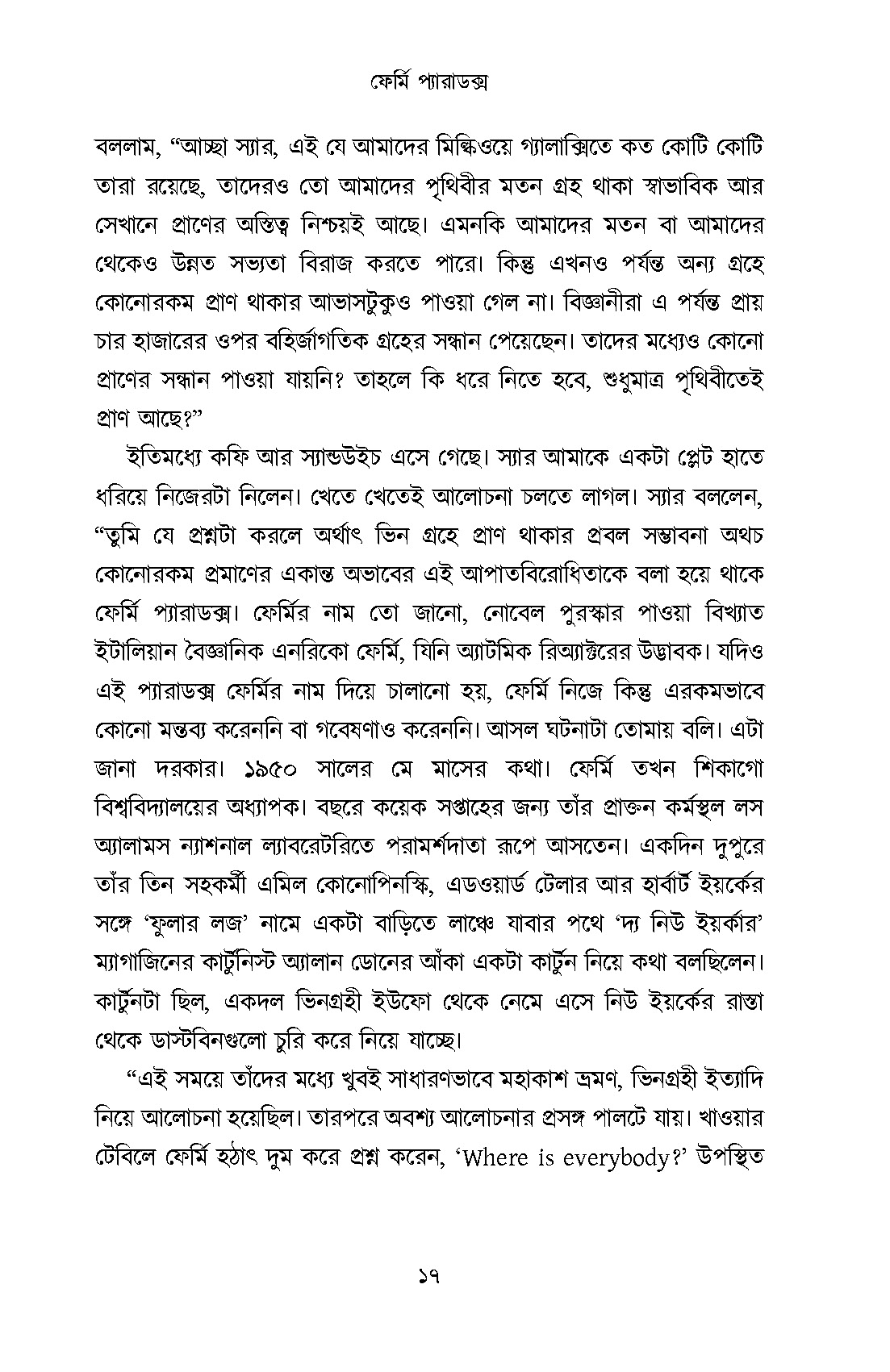 ফের্মি প্যারাডক্স

বললাম, "আচ্ছা স্যার, এই যে আমাদের মিল্কিওয়ে গ্যালাক্সিতে কত কোটি কোটি তারা রয়েছে, তাদেরও তো আমাদের পৃথিবীর মতন গ্রহ থাকা স্বাভাবিক আর সেখানে প্রাণের অস্তিত্ব নিশ্চয়ই আছে। এমনকি আমাদের মতন বা আমাদের থেকেও উন্নত সভ্যতা বিরাজ করতে পারে। কিন্তু এখনও পর্যন্ত অন্য গ্রহে কোনোরকম প্রাণ থাকার আভাসটুকুও পাওয়া গেল না। বিজ্ঞানীরা এ পর্যন্ত প্রায় চার হাজারের ওপর বহির্জাগতিক গ্রহের সন্ধান পেয়েছেন। তাদের মধ্যেও কোনো প্রাণের সন্ধান পাওয়া যায়নি? তাহলে কি ধরে নিতে হবে, শুধুমাত্র পৃথিবীতেই প্রাণ আছে?"

ইতিমধ্যে কফি আর স্যান্ডউইচ এসে গেছে। স্যার আমাকে একটা প্লেট হাতে ধরিয়ে নিজেরটা নিলেন। খেতে খেতেই আলোচনা চলতে লাগল। স্যার বললেন, "তুমি যে প্রশ্নটা করলে অর্থাৎ ভিন গ্রহে প্রাণ থাকার প্রবল সম্ভাবনা অথচ কোনোরকম প্রমাণের একান্ত অভাবের এই আপাতবিরোধিতাকে বলা হয়ে থাকে ফের্মি প্যারাডক্স। ফের্মির নাম তো জানো, নোবেল পুরস্কার পাওয়া বিখ্যাত ইটালিয়ান বৈজ্ঞানিক এনরিকো ফের্মি, যিনি অ্যাটমিক রিঅ্যাক্টরের উদ্ভাবক। যদিও এই প্যারাডক্স ফের্মির নাম দিয়ে চালানো হয়, ফের্মি নিজে কিন্তু এরকমভাবে কোনো মন্তব্য করেননি বা গবেষণাও করেননি। আসল ঘটনাটা তোমায় বলি। এটা জানা দরকার। ১৯৫০ সালের মে মাসের কথা। ফের্মি তখন শিকাগো বিশ্ববিদ্যালয়ের অধ্যাপক। বছরে কয়েক সপ্তাহের জন্য তাঁর প্রাক্তন কর্মস্থল লস অ্যালামস ন্যাশনাল ল্যাবরেটরিতে পরামর্শদাতা রূপে আসতেন। একদিন দুপুরে তাঁর তিন সহকর্মী এমিল কোনোপিনস্কি, এডওয়ার্ড টেলার আর হার্বার্ট ইয়র্কের সঙ্গে 'ফুলার লজ' নামে একটা বাড়িতে লাঞ্চে যাবার পথে 'দ্য নিউ ইয়র্কার' ম্যাগাজিনের কার্টুনিস্ট অ্যালান ডোনের আঁকা একটা কার্টুন নিয়ে কথা বলছিলেন। কার্টুনটা ছিল, একদল ভিনগ্রহী ইউফো থেকে নেমে এসে নিউ ইয়র্কের রাস্তা থেকে ডাস্টবিনগুলো চুরি করে নিয়ে যাচ্ছে।

"এই সময়ে তাঁদের মধ্যে খুবই সাধারণভাবে মহাকাশ ভ্রমণ, ভিনগ্রহী ইত্যাদি নিয়ে আলোচনা হয়েছিল। তারপরে অবশ্য আলোচনার প্রসঙ্গ পালটে যায়। খাওয়ার টেবিলে ফের্মি হঠাৎ দুম করে প্রশ্ন করেন, 'Where is everybody?' উপস্থিত

১৭